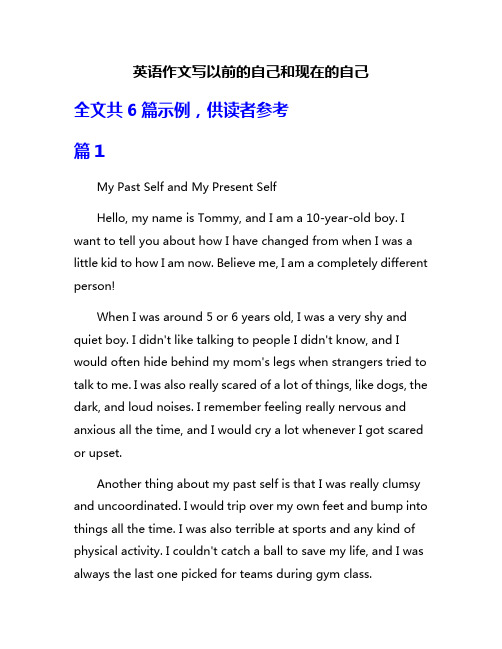 英语作文写以前的自己和现在的自己

全文共 6 篇示例，供读者参考

篇 1

My Past Self and My Present Self

Hello, my name is Tommy, and I am a 10-year-old boy. I want to tell you about how I have changed from when I was a little kid to how I am now. Believe me, I am a completely different person!

When I was around 5 or 6 years old, I was a very shy and quiet boy. I didn't like talking to people I didn't know, and I would often hide behind my mom's legs when strangers tried to talk to me. I was also really scared of a lot of things, like dogs, the dark, and loud noises. I remember feeling really nervous and anxious all the time, and I would cry a lot whenever I got scared or upset.

Another thing about my past self is that I was really clumsy and uncoordinated. I would trip over my own feet and bump into things all the time. I was also terrible at sports and any kind of physical activity. I couldn't catch a ball to save my life, and I was always the last one picked for teams during gym class.